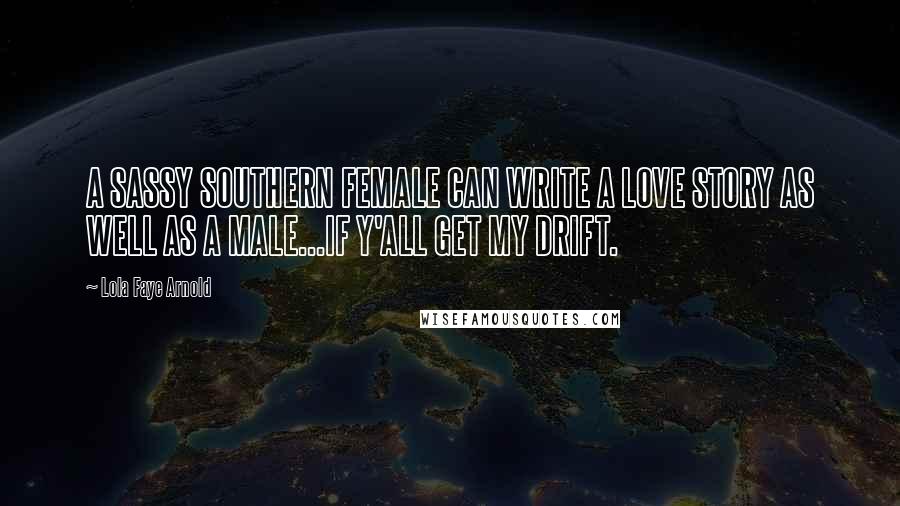 A SASSY SOUTHERN FEMALE CAN WRITE A LOVE STORY AS WELL AS A MALE...IF Y'ALL GET MY DRIFT.

~ Lola Faye Arnold

WISEFAMOUSQUOTES.COM